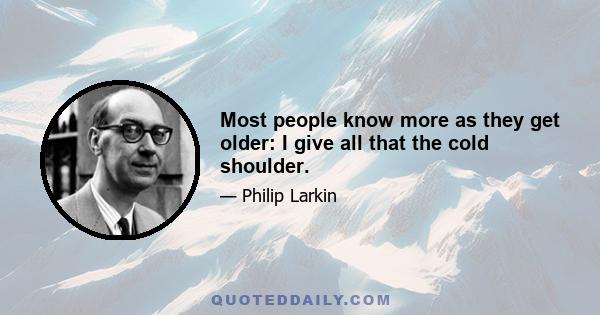 Most people know more as they get older: I give all that the cold shoulder.

— Philip Larkin

QUOTEDDAILY.COM